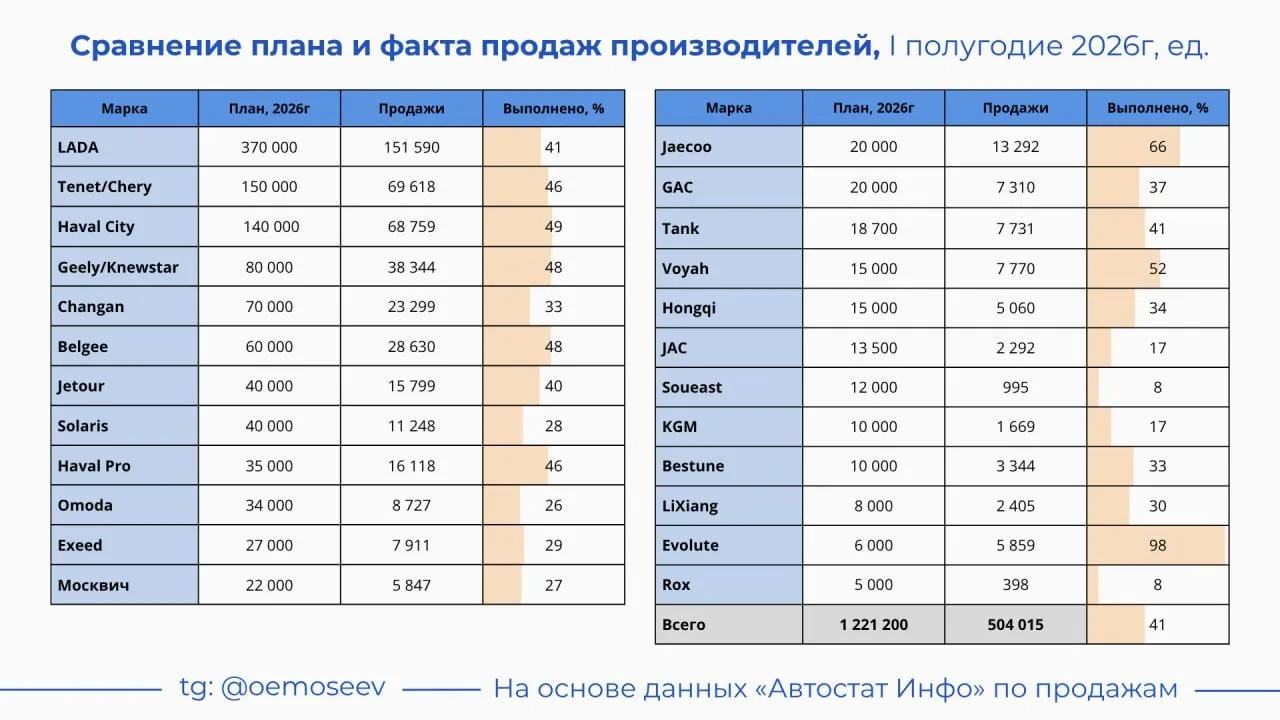 Сравнение плана и факта продаж производителей, I полугодие 2026г, ед.

| Марка | План, 2026г | Продажи | Выполнено, % |
|---|---|---|---|
| LADA | 370 000 | 151 590 | 41 |
| Tenet/Chery | 150 000 | 69 618 | 46 |
| Haval City | 140 000 | 68 759 | 49 |
| Geely/Knewstar | 80 000 | 38 344 | 48 |
| Changan | 70 000 | 23 299 | 33 |
| Belgee | 60 000 | 28 630 | 48 |
| Jetour | 40 000 | 15 799 | 40 |
| Solaris | 40 000 | 11 248 | 28 |
| Haval Pro | 35 000 | 16 118 | 46 |
| Omoda | 34 000 | 8 727 | 26 |
| Exeed | 27 000 | 7 911 | 29 |
| Москвич | 22 000 | 5 847 | 27 |

| Марка | План, 2026г | Продажи | Выполнено, % |
|---|---|---|---|
| Jaecoo | 20 000 | 13 292 | 66 |
| GAC | 20 000 | 7 310 | 37 |
| Tank | 18 700 | 7 731 | 41 |
| Voyah | 15 000 | 7 770 | 52 |
| Hongqi | 15 000 | 5 060 | 34 |
| JAC | 13 500 | 2 292 | 17 |
| Soueast | 12 000 | 995 | 8 |
| KGM | 10 000 | 1 669 | 17 |
| Bestune | 10 000 | 3 344 | 33 |
| LiXiang | 8 000 | 2 405 | 30 |
| Evolute | 6 000 | 5 859 | 98 |
| Rox | 5 000 | 398 | 8 |
| Всего | 1 221 200 | 504 015 | 41 |

tg: @oemoseev

На основе данных «Автостат Инфо» по продажам